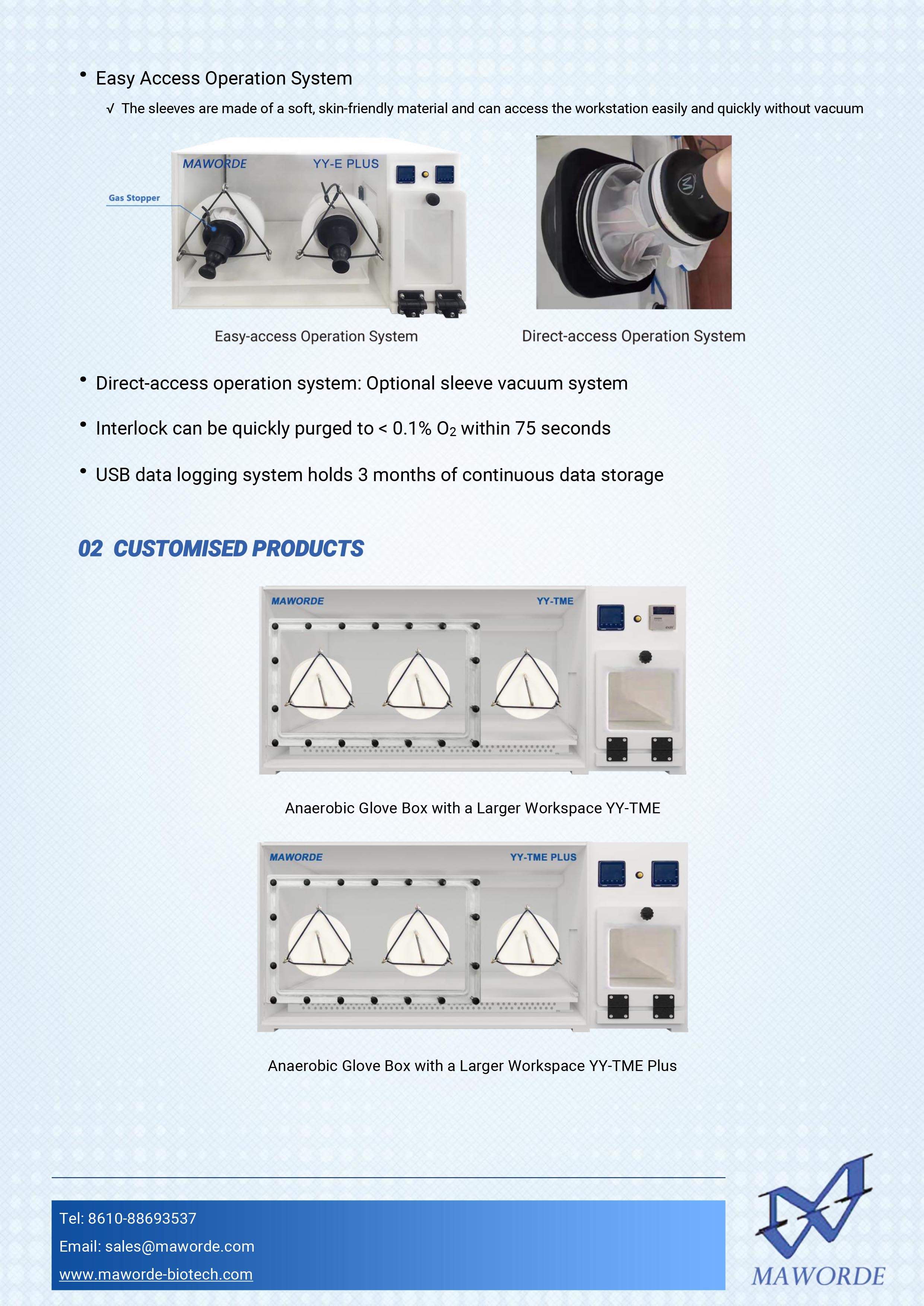 • Easy Access Operation System

√ The sleeves are made of a soft, skin-friendly material and can access the workstation easily and quickly without vacuum

MAWORDE YY-E PLUS

Gas Stopper

Easy-access Operation System

Direct-access Operation System

• Direct-access operation system: Optional sleeve vacuum system

• Interlock can be quickly purged to < 0.1% $O_2$ within 75 seconds

• USB data logging system holds 3 months of continuous data storage

02 CUSTOMISED PRODUCTS

MAWORDE YY-TME

Anaerobic Glove Box with a Larger Workspace YY-TME

MAWORDE YY-TME PLUS

Anaerobic Glove Box with a Larger Workspace YY-TME Plus

Tel: 8610-88693537

Email: sales@maworde.com

www.maworde-biotech.com

MAWORDE